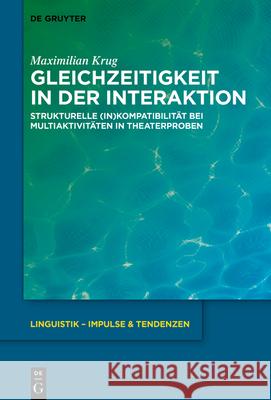 DE GRUYTER

Maximilian Krug

GLEICHZEITIGKEIT IN DER INTERAKTION

STRUKTURELLE (IN)KOMPATIBILITÄT BEI MULTIAKTIVITÄTEN IN THEATERPROBEN

LINGUISTIK – IMPULSE & TENDENZEN

DE G

Kraina Książek